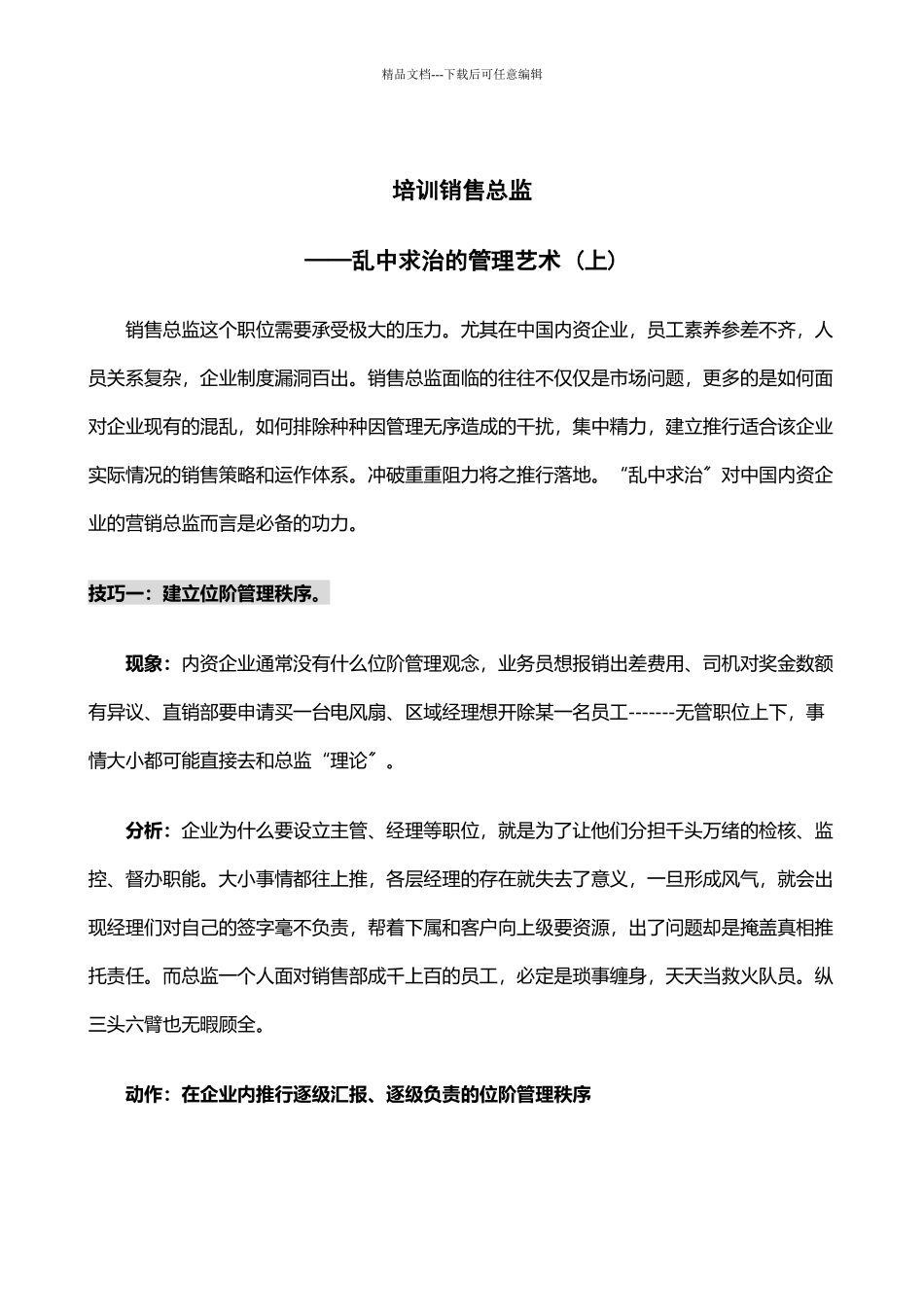 精品文档---下载后可任意编辑

培训销售总监

——乱中求治的管理艺术（上）

销售总监这个职位需要承受极大的压力。尤其在中国内资企业，员工素养参差不齐，人员关系复杂，企业制度漏洞百出。销售总监面临的往往不仅仅是市场问题，更多的是如何面对企业现有的混乱，如何排除种种因管理无序造成的干扰，集中精力，建立推行适合该企业实际情况的销售策略和运作体系。冲破重重阻力将之推行落地。“乱中求治〞对中国内资企业的营销总监而言是必备的功力。

技巧一：建立位阶管理秩序。

现象：内资企业通常没有什么位阶管理观念，业务员想报销出差费用、司机对奖金数额有异议、直销部要申请买一台电风扇、区域经理想开除某一名员工-------无管职位上下，事情大小都可能直接去和总监“理论〞。

分析：企业为什么要设立主管、经理等职位，就是为了让他们分担千头万绪的检核、监控、督办职能。大小事情都往上推，各层经理的存在就失去了意义，一旦形成风气，就会出现经理们对自己的签字毫不负责，帮着下属和客户向上级要资源，出了问题却是掩盖真相推托责任。而总监一个人面对销售部成千上百的员工，必定是琐事缠身，天天当救火队员。纵三头六臂也无暇顾全。

动作：在企业内推行逐级汇报、逐级负责的位阶管理秩序